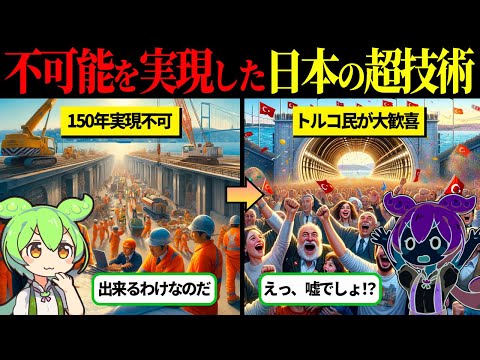 不可能を実現した日本の超技術

150年実現不可

出来るわけなのだ

トルコ民が大歓喜

えっ、嘘でしょ!?